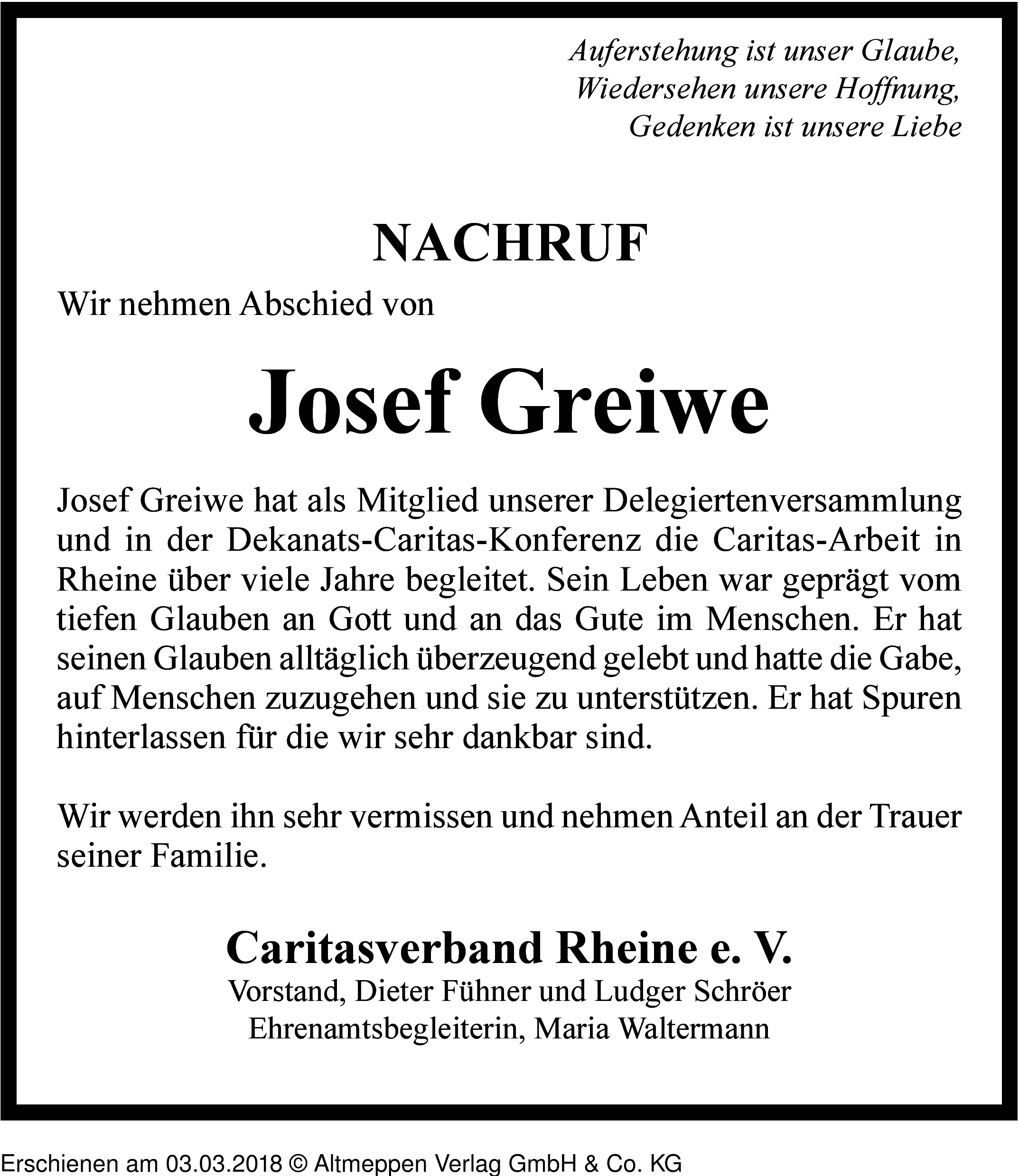 Auferstehung ist unser Glaube,
Wiedersehen unsere Hoffnung,
Gedenken ist unsere Liebe

NACHRUF

Wir nehmen Abschied von

Josef Greiwe

Josef Greiwe hat als Mitglied unserer Delegiertenversammlung und in der Dekanats-Caritas-Konferenz die Caritas-Arbeit in Rheine über viele Jahre begleitet. Sein Leben war geprägt vom tiefen Glauben an Gott und an das Gute im Menschen. Er hat seinen Glauben alltäglich überzeugend gelebt und hatte die Gabe, auf Menschen zuzugehen und sie zu unterstützen. Er hat Spuren hinterlassen für die wir sehr dankbar sind.

Wir werden ihn sehr vermissen und nehmen Anteil an der Trauer seiner Familie.

Caritasverband Rheine e. V.
Vorstand, Dieter Fühner und Ludger Schröer
Ehrenamtsbegleiterin, Maria Waltermann

Erschienen am 03.03.2018 © Altmeppen Verlag GmbH & Co. KG